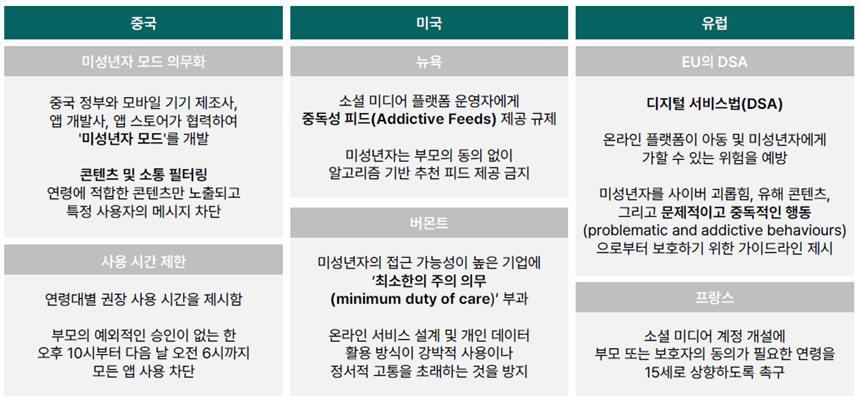 중국

미성년자 모드 의무화

중국 정부와 모바일 기기 제조사, 앱 개발사, 앱 스토어가 협력하여 '미성년자 모드'를 개발

콘텐츠 및 소통 필터링
연령에 적합한 콘텐츠만 노출되고 특정 사용자의 메시지 차단

사용 시간 제한

연령대별 권장 사용 시간을 제시함

부모의 예외적인 승인이 없는 한 오후 10시부터 다음 날 오전 6시까지 모든 앱 사용 차단

미국

뉴욕

소셜 미디어 플랫폼 운영자에게 중독성 피드(Addictive Feeds) 제공 규제

미성년자는 부모의 동의 없이 알고리즘 기반 추천 피드 제공 금지

버몬트

미성년자의 접근 가능성이 높은 기업에 '최소한의 주의 의무 (minimum duty of care)' 부과

온라인 서비스 설계 및 개인 데이터 활용 방식이 강박적 사용이나 정서적 고통을 초래하는 것을 방지

유럽

EU의 DSA

디지털 서비스법(DSA)

온라인 플랫폼이 아동 및 미성년자에게 가할 수 있는 위험을 예방

미성년자를 사이버 괴롭힘, 유해 콘텐츠, 그리고 문제적이고 중독적인 행동 (problematic and addictive behaviours) 으로부터 보호하기 위한 가이드라인 제시

프랑스

소셜 미디어 계정 개설에 부모 또는 보호자의 동의가 필요한 연령을 15세로 상향하도록 촉구